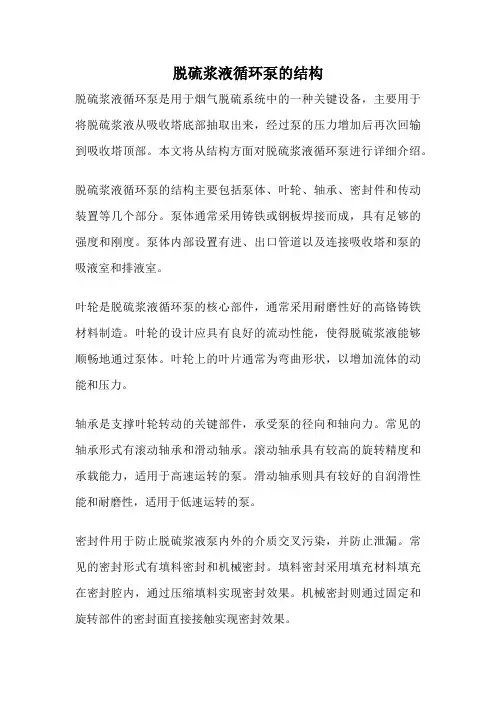 脱硫浆液循环泵的结构

脱硫浆液循环泵是用于烟气脱硫系统中的一种关键设备，主要用于将脱硫浆液从吸收塔底部抽取出来，经过泵的压力增加后再次回输到吸收塔顶部。本文将从结构方面对脱硫浆液循环泵进行详细介绍。

脱硫浆液循环泵的结构主要包括泵体、叶轮、轴承、密封件和传动装置等几个部分。泵体通常采用铸铁或钢板焊接而成，具有足够的强度和刚度。泵体内部设置有进、出口管道以及连接吸收塔和泵的吸液室和排液室。

叶轮是脱硫浆液循环泵的核心部件，通常采用耐磨性好的高铬铸铁材料制造。叶轮的设计应具有良好的流动性能，使得脱硫浆液能够顺畅地通过泵体。叶轮上的叶片通常为弯曲形状，以增加流体的动能和压力。

轴承是支撑叶轮转动的关键部件，承受泵的径向和轴向力。常见的轴承形式有滚动轴承和滑动轴承。滚动轴承具有较高的旋转精度和承载能力，适用于高速运转的泵。滑动轴承则具有较好的自润滑性能和耐磨性，适用于低速运转的泵。

密封件用于防止脱硫浆液泵内外的介质交叉污染，并防止泄漏。常见的密封形式有填料密封和机械密封。填料密封采用填充材料填充在密封腔内，通过压缩填料实现密封效果。机械密封则通过固定和旋转部件的密封面直接接触实现密封效果。